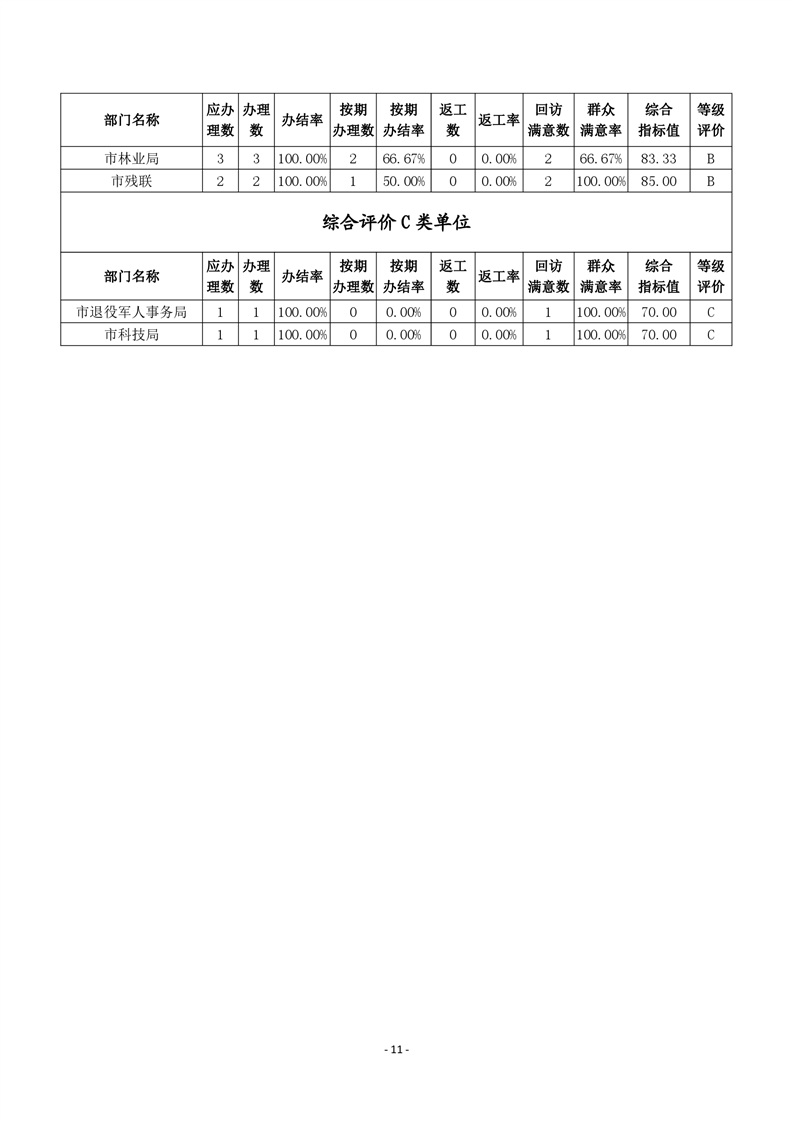 | 部门名称 | 应办理数 | 办理数 | 办结率 | 按期办理数 | 按期办结率 | 返工数 | 返工率 | 回访满意数 | 群众满意率 | 综合指标值 | 等级评价 |
|---|---|---|---|---|---|---|---|---|---|---|---|
| 市林业局 | 3 | 3 | 100.00% | 2 | 66.67% | 0 | 0.00% | 2 | 66.67% | 83.33 | B |
| 市残联 | 2 | 2 | 100.00% | 1 | 50.00% | 0 | 0.00% | 2 | 100.00% | 85.00 | B |

综合评价 C 类单位

| 部门名称 | 应办理数 | 办理数 | 办结率 | 按期办理数 | 按期办结率 | 返工数 | 返工率 | 回访满意数 | 群众满意率 | 综合指标值 | 等级评价 |
|---|---|---|---|---|---|---|---|---|---|---|---|
| 市退役军人事务局 | 1 | 1 | 100.00% | 0 | 0.00% | 0 | 0.00% | 1 | 100.00% | 70.00 | C |
| 市科技局 | 1 | 1 | 100.00% | 0 | 0.00% | 0 | 0.00% | 1 | 100.00% | 70.00 | C |

- 11 -